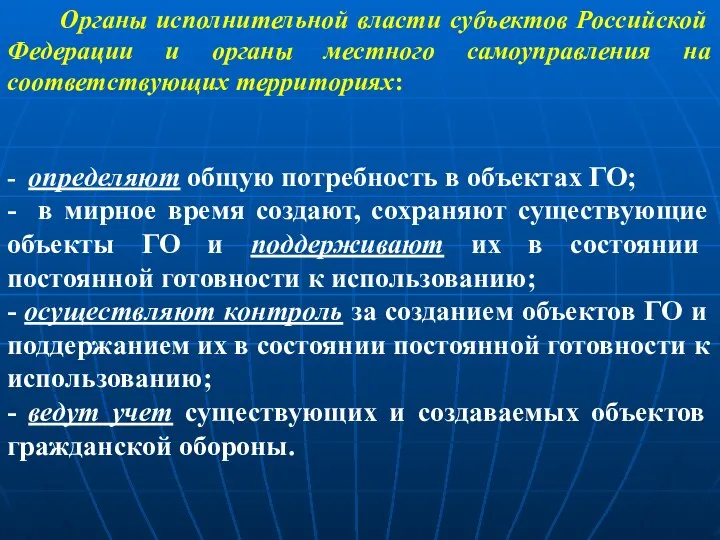 Органы исполнительной власти субъектов Российской Федерации и органы местного самоуправления на соответствующих территориях:

- определяют общую потребность в объектах ГО;
- в мирное время создают, сохраняют существующие объекты ГО и поддерживают их в состоянии постоянной готовности к использованию;
- осуществляют контроль за созданием объектов ГО и поддержанием их в состоянии постоянной готовности к использованию;
- ведут учет существующих и создаваемых объектов гражданской обороны.